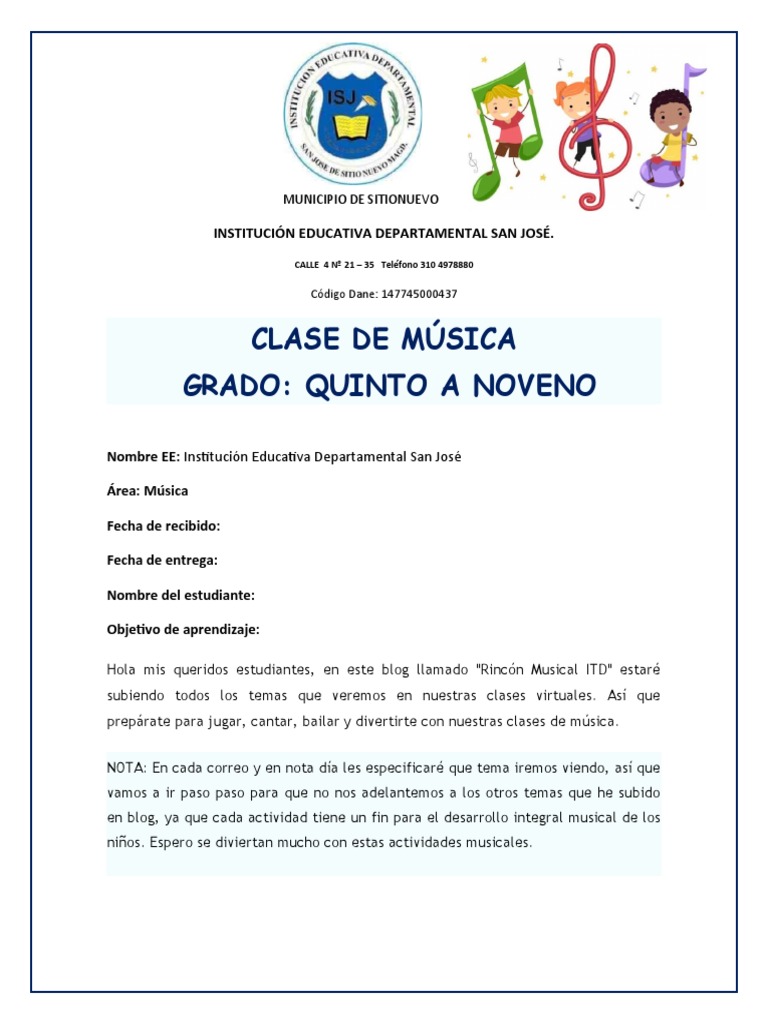 INSTITUCION EDUCATIVA DEPARTAMENTAL
ISJ
SAN JOSE DE SITIO NUEVO MAGD.

MUNICIPIO DE SITIONUEVO

INSTITUCIÓN EDUCATIVA DEPARTAMENTAL SAN JOSÉ.

CALLE 4 Nº 21 – 35 Teléfono 310 4978880

Código Dane: 147745000437

CLASE DE MÚSICA
GRADO: QUINTO A NOVENO

Nombre EE: Institución Educativa Departamental San José

Área: Música

Fecha de recibido:

Fecha de entrega:

Nombre del estudiante:

Objetivo de aprendizaje:

Hola mis queridos estudiantes, en este blog llamado "Rincón Musical ITD" estaré subiendo todos los temas que veremos en nuestras clases virtuales. Así que prepárate para jugar, cantar, bailar y divertirte con nuestras clases de música.

NOTA: En cada correo y en nota día les especificaré que tema iremos viendo, así que vamos a ir paso paso para que no nos adelantemos a los otros temas que he subido en blog, ya que cada actividad tiene un fin para el desarrollo integral musical de los niños. Espero se diviertan mucho con estas actividades musicales.